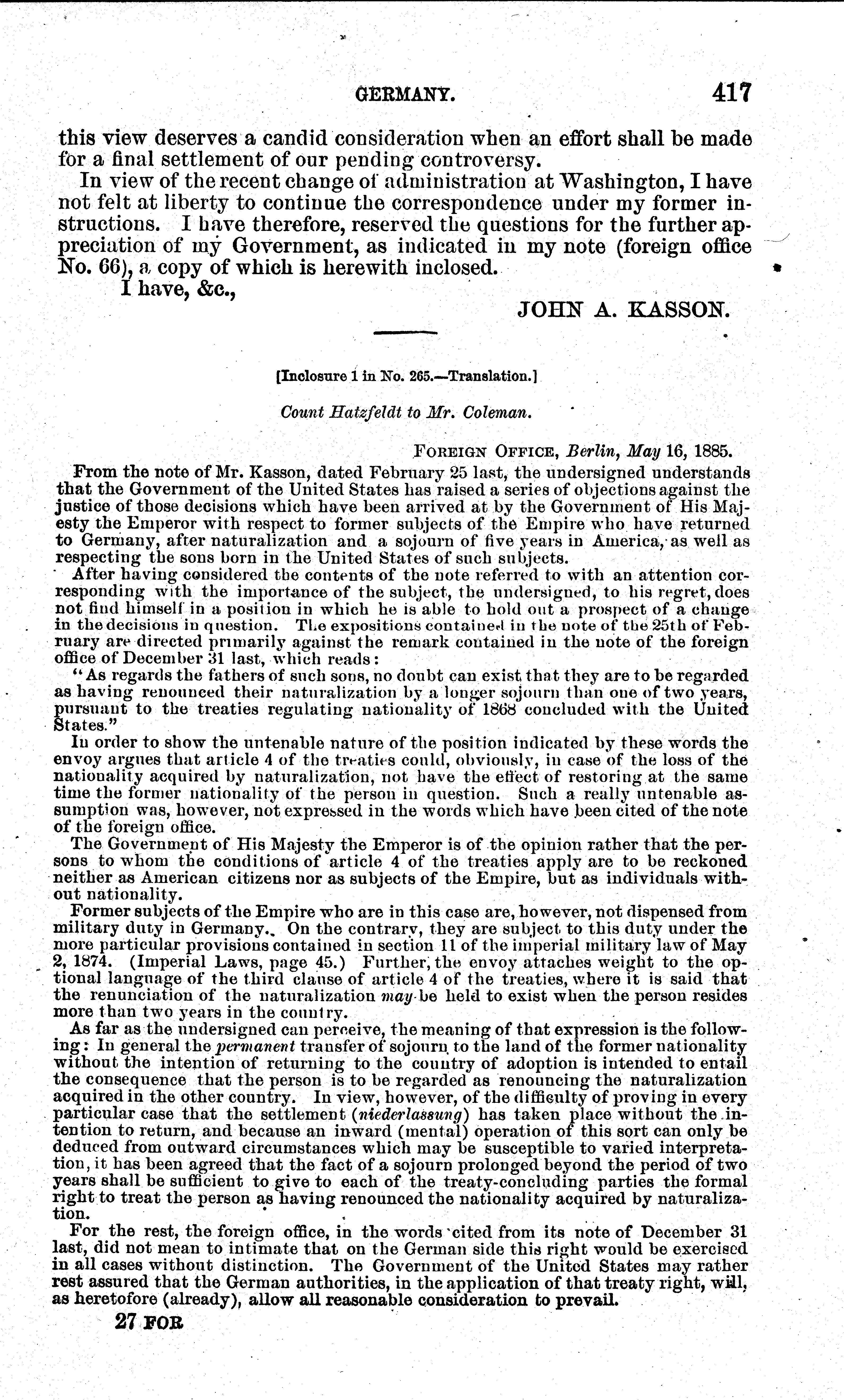 GERMANY. 417

this view deserves a candid consideration when an effort shall be made for a final settlement of our pending controversy.

In view of the recent change of administration at Washington, I have not felt at liberty to continue the correspondence under my former instructions. I have therefore, reserved the questions for the further appreciation of my Government, as indicated in my note (foreign office No. 66), a copy of which is herewith inclosed.

I have, &c.,

JOHN A. KASSON.

[Inclosure 1 in No. 265.—Translation.]

Count Hatzfeldt to Mr. Coleman.

FOREIGN OFFICE, Berlin, May 16, 1885.

From the note of Mr. Kasson, dated February 25 last, the undersigned understands that the Government of the United States has raised a series of objections against the justice of those decisions which have been arrived at by the Government of His Majesty the Emperor with respect to former subjects of the Empire who have returned to Germany, after naturalization and a sojourn of five years in America, as well as respecting the sons born in the United States of such subjects.

After having considered the contents of the note referred to with an attention corresponding with the importance of the subject, the undersigned, to his regret, does not find himself in a position in which he is able to hold out a prospect of a change in the decisions in question. The expositions contained in the note of the 25th of February are directed primarily against the remark contained in the note of the foreign office of December 31 last, which reads:

"As regards the fathers of such sons, no doubt can exist that they are to be regarded as having renounced their naturalization by a longer sojourn than one of two years, pursuant to the treaties regulating nationality of 1868 concluded with the United States."

In order to show the untenable nature of the position indicated by these words the envoy argues that article 4 of the treaties could, obviously, in case of the loss of the nationality acquired by naturalization, not have the effect of restoring at the same time the former nationality of the person in question. Such a really untenable assumption was, however, not expressed in the words which have been cited of the note of the foreign office.

The Government of His Majesty the Emperor is of the opinion rather that the persons to whom the conditions of article 4 of the treaties apply are to be reckoned neither as American citizens nor as subjects of the Empire, but as individuals without nationality.

Former subjects of the Empire who are in this case are, however, not dispensed from military duty in Germany. On the contrary, they are subject to this duty under the more particular provisions contained in section 11 of the imperial military law of May 2, 1874. (Imperial Laws, page 45.) Further, the envoy attaches weight to the optional language of the third clause of article 4 of the treaties, where it is said that the renunciation of the naturalization may be held to exist when the person resides more than two years in the country.

As far as the undersigned can perceive, the meaning of that expression is the following: In general the permanent transfer of sojourn to the land of the former nationality without the intention of returning to the country of adoption is intended to entail the consequence that the person is to be regarded as renouncing the naturalization acquired in the other country. In view, however, of the difficulty of proving in every particular case that the settlement (niederlassung) has taken place without the intention to return, and because an inward (mental) operation of this sort can only be deduced from outward circumstances which may be susceptible to varied interpretation, it has been agreed that the fact of a sojourn prolonged beyond the period of two years shall be sufficient to give to each of the treaty-concluding parties the formal right to treat the person as having renounced the nationality acquired by naturalization.

For the rest, the foreign office, in the words cited from its note of December 31 last, did not mean to intimate that on the German side this right would be exercised in all cases without distinction. The Government of the United States may rather rest assured that the German authorities, in the application of that treaty right, will, as heretofore (already), allow all reasonable consideration to prevail.

27 FOR